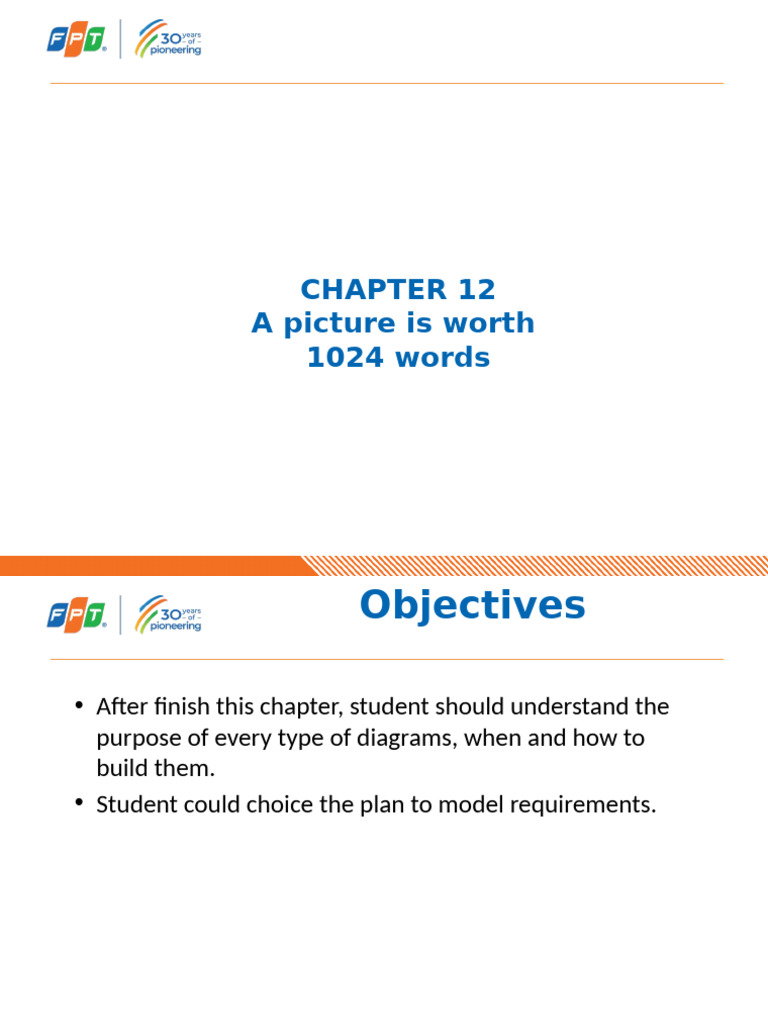 FPT 30 years of pioneering

CHAPTER 12
A picture is worth
1024 words

FPT 30 years of pioneering

Objectives

• After finish this chapter, student should understand the purpose of every type of diagrams, when and how to build them.
• Student could choice the plan to model requirements.